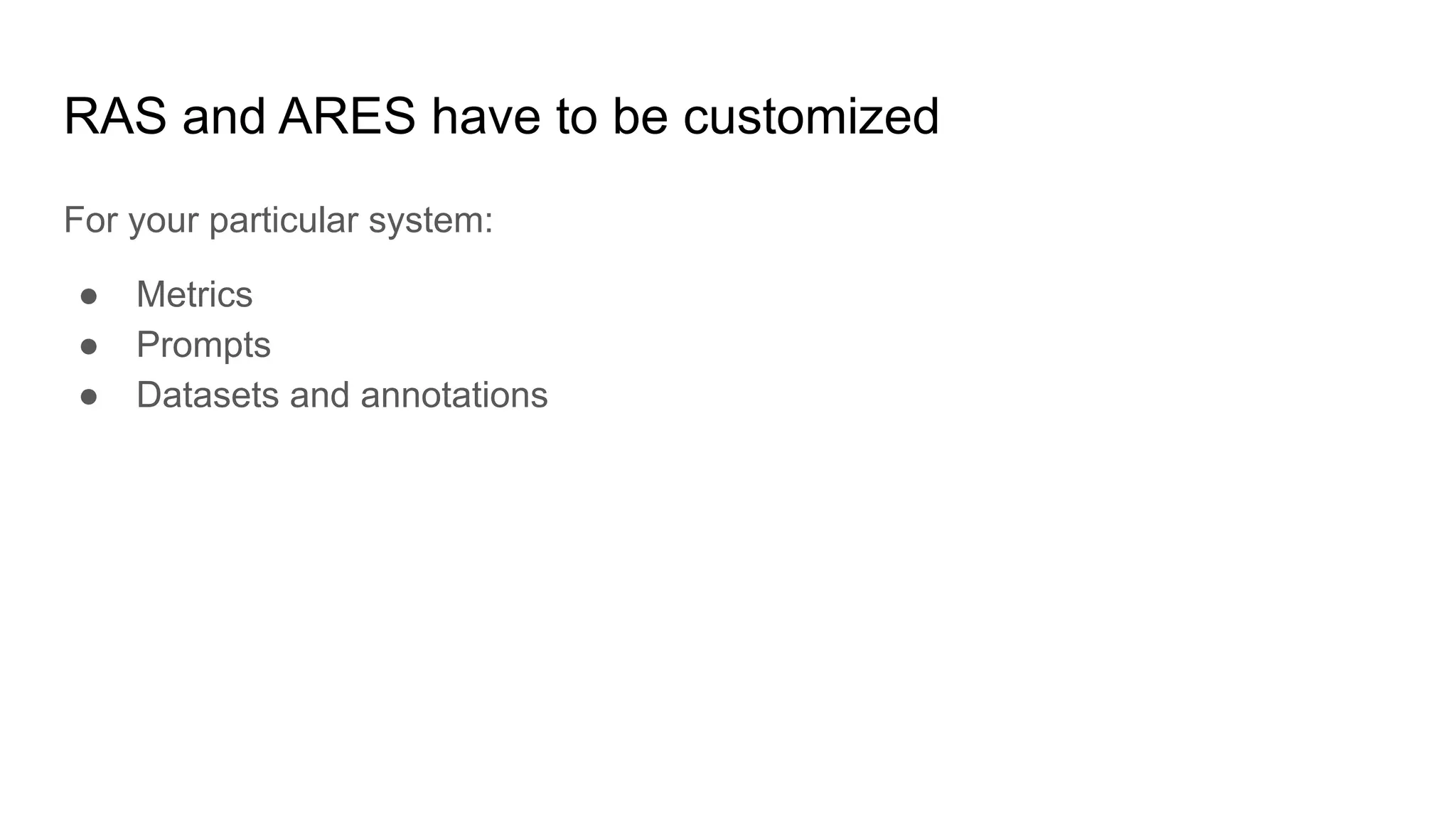 RAS and ARES have to be customized

For your particular system:

• Metrics
• Prompts
• Datasets and annotations